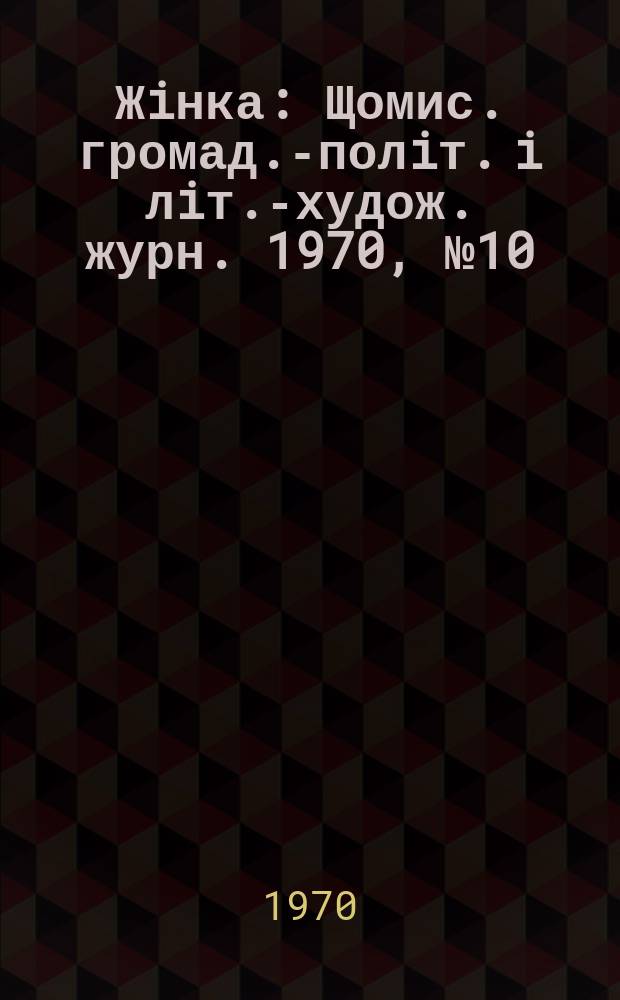 Жінка: Щомис. громад.-політ. і літ.-худож. журн. 1970, №10

1970